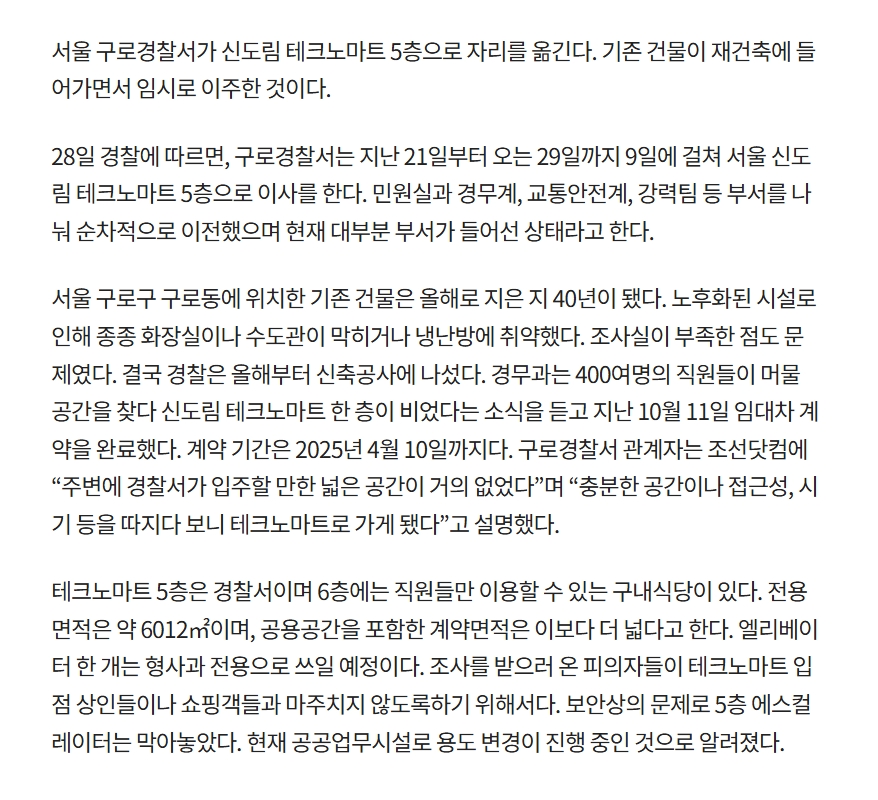 서울 구로경찰서가 신도림 테크노마트 5층으로 자리를 옮긴다. 기존 건물이 재건축에 들어가면서 임시로 이주한 것이다.

28일 경찰에 따르면, 구로경찰서는 지난 21일부터 오는 29일까지 9일에 걸쳐 서울 신도림 테크노마트 5층으로 이사를 한다. 민원실과 경무계, 교통안전계, 강력팀 등 부서를 나눠 순차적으로 이전했으며 현재 대부분 부서가 들어선 상태라고 한다.

서울 구로구 구로동에 위치한 기존 건물은 올해로 지은 지 40년이 됐다. 노후화된 시설로 인해 종종 화장실이나 수도관이 막히거나 냉난방에 취약했다. 조사실이 부족한 점도 문제였다. 결국 경찰은 올해부터 신축공사에 나섰다. 경무과는 400여명의 직원들이 머물 공간을 찾다 신도림 테크노마트 한 층이 비었다는 소식을 듣고 지난 10월 11일 임대차 계약을 완료했다. 계약 기간은 2025년 4월 10일까지다. 구로경찰서 관계자는 조선닷컴에 “주변에 경찰서가 입주할 만한 넓은 공간이 거의 없었다”며 “충분한 공간이나 접근성, 시기 등을 따지다 보니 테크노마트로 가게 됐다”고 설명했다.

테크노마트 5층은 경찰서이며 6층에는 직원들만 이용할 수 있는 구내식당이 있다. 전용면적은 약 6012㎡이며, 공용공간을 포함한 계약면적은 이보다 더 넓다고 한다. 엘리베이터 한 개는 형사과 전용으로 쓰일 예정이다. 조사를 받으러 온 피의자들이 테크노마트 입점 상인들이나 쇼핑객들과 마주치지 않도록하기 위해서다. 보안상의 문제로 5층 에스컬레이터는 막아놓았다. 현재 공공업무시설로 용도 변경이 진행 중인 것으로 알려졌다.